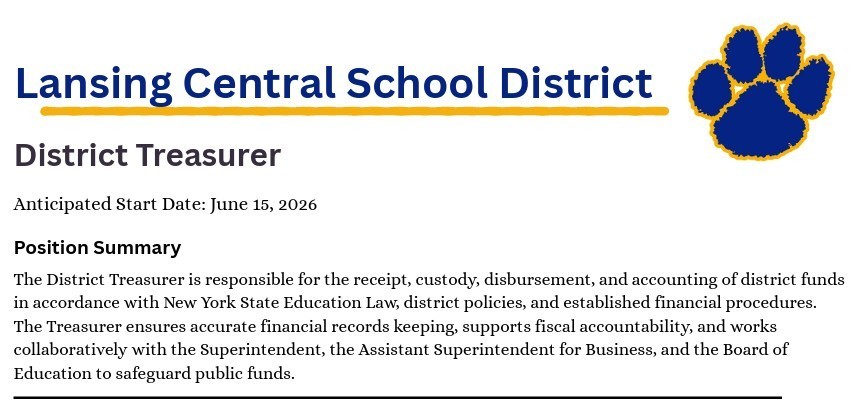 Lansing Central School District

District Treasurer

Anticipated Start Date: June 15, 2026

Position Summary

The District Treasurer is responsible for the receipt, custody, disbursement, and accounting of district funds in accordance with New York State Education Law, district policies, and established financial procedures. The Treasurer ensures accurate financial records keeping, supports fiscal accountability, and works collaboratively with the Superintendent, the Assistant Superintendent for Business, and the Board of Education to safeguard public funds.